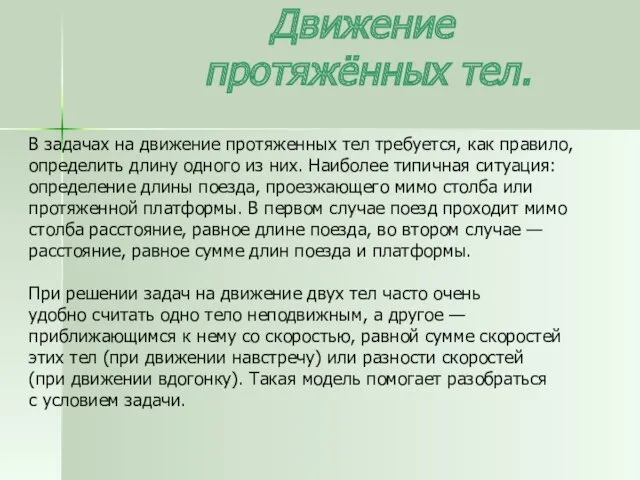 Движение протяжённых тел.

В задачах на движение протяженных тел требуется, как правило, определить длину одного из них. Наиболее типичная ситуация: определение длины поезда, проезжающего мимо столба или протяженной платформы. В первом случае поезд проходит мимо столба расстояние, равное длине поезда, во втором случае — расстояние, равное сумме длин поезда и платформы.

При решении задач на движение двух тел часто очень удобно считать одно тело неподвижным, а другое — приближающимся к нему со скоростью, равной сумме скоростей этих тел (при движении навстречу) или разности скоростей (при движении вдогонку). Такая модель помогает разобраться с условием задачи.